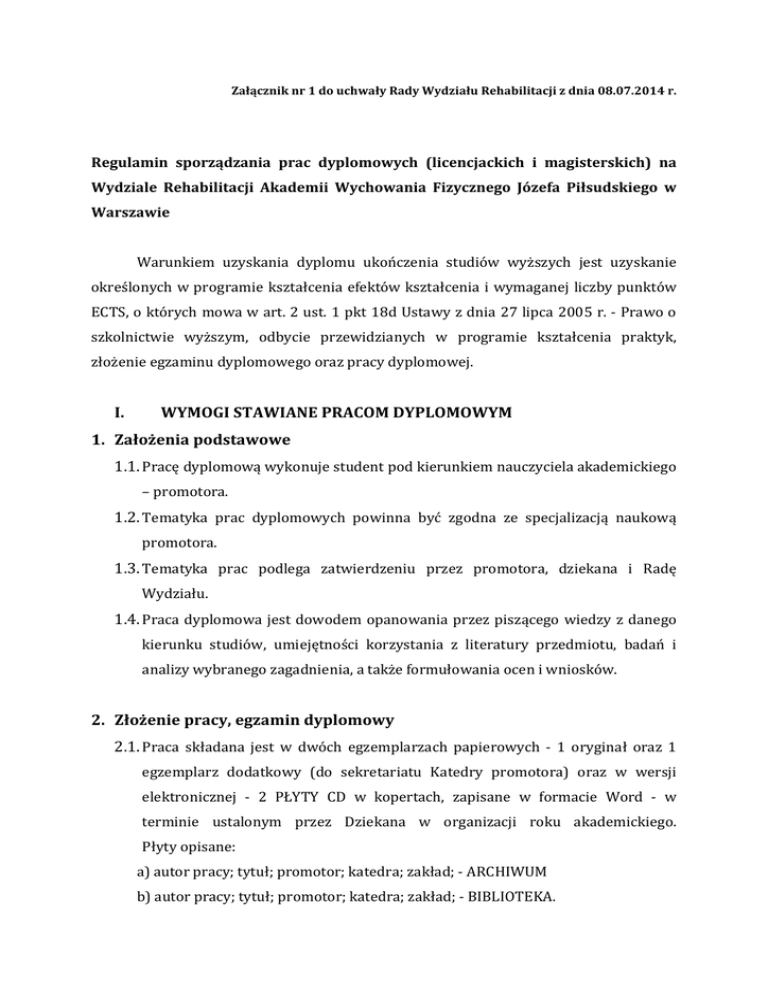 Załącznik nr 1 do uchwały Rady Wydziału Rehabilitacji z dnia 08.07.2014 r.

Regulamin sporządzania prac dyplomowych (licencjackich i magisterskich) na Wydziale Rehabilitacji Akademii Wychowania Fizycznego Józefa Piłsudskiego w Warszawie

Warunkiem uzyskania dyplomu ukończenia studiów wyższych jest uzyskanie określonych w programie kształcenia efektów kształcenia i wymaganej liczby punktów ECTS, o których mowa w art. 2 ust. 1 pkt 18d Ustawy z dnia 27 lipca 2005 r. - Prawo o szkolnictwie wyższym, odbycie przewidzianych w programie kształcenia praktyk, złożenie egzaminu dyplomowego oraz pracy dyplomowej.

I. WYMOGI STAWIANE PRACOM DYPLOMOWYM

1. Założenia podstawowe

1.1. Pracę dyplomową wykonuje student pod kierunkiem nauczyciela akademickiego – promotora.

1.2. Tematyka prac dyplomowych powinna być zgodna ze specjalizacją naukową promotora.

1.3. Tematyka prac podlega zatwierdzeniu przez promotora, dziekana i Radę Wydziału.

1.4. Praca dyplomowa jest dowodem opanowania przez piszącego wiedzy z danego kierunku studiów, umiejętności korzystania z literatury przedmiotu, badań i analizy wybranego zagadnienia, a także formułowania ocen i wniosków.

2. Złożenie pracy, egzamin dyplomowy

2.1. Praca składana jest w dwóch egzemplarzach papierowych - 1 oryginał oraz 1 egzemplarz dodatkowy (do sekretariatu Katedry promotora) oraz w wersji elektronicznej - 2 PŁYTY CD w kopertach, zapisane w formacie Word - w terminie ustalonym przez Dziekana w organizacji roku akademickiego. Płyty opisane:

a) autor pracy; tytuł; promotor; katedra; zakład; - ARCHIWUM

b) autor pracy; tytuł; promotor; katedra; zakład; - BIBLIOTEKA.